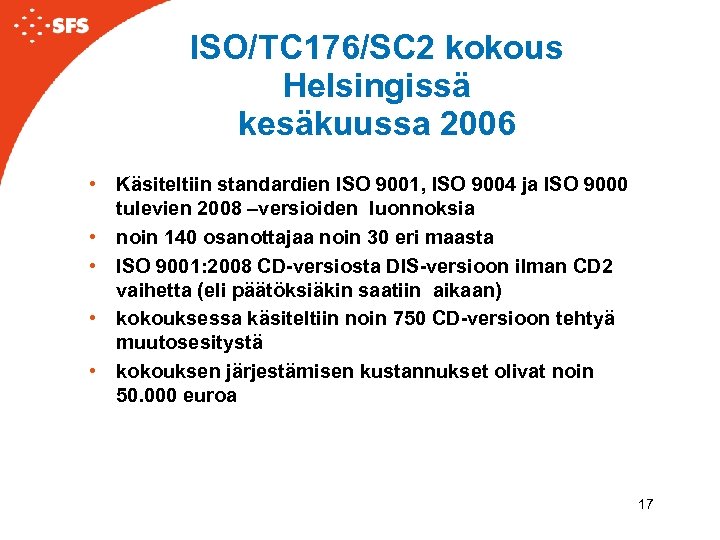 SFS

ISO/TC176/SC2 kokous
Helsingissä
kesäkuussa 2006

• Käsiteltiin standardien ISO 9001, ISO 9004 ja ISO 9000 tulevien 2008 –versioiden luonnoksia
• noin 140 osanottajaa noin 30 eri maasta
• ISO 9001:2008 CD-versiosta DIS-versioon ilman CD2 vaihetta (eli päätöksiäkin saatiin aikaan)
• kokouksessa käsiteltiin noin 750 CD-versioon tehtyä muutosesitystä
• kokouksen järjestämisen kustannukset olivat noin 50.000 euroa

17